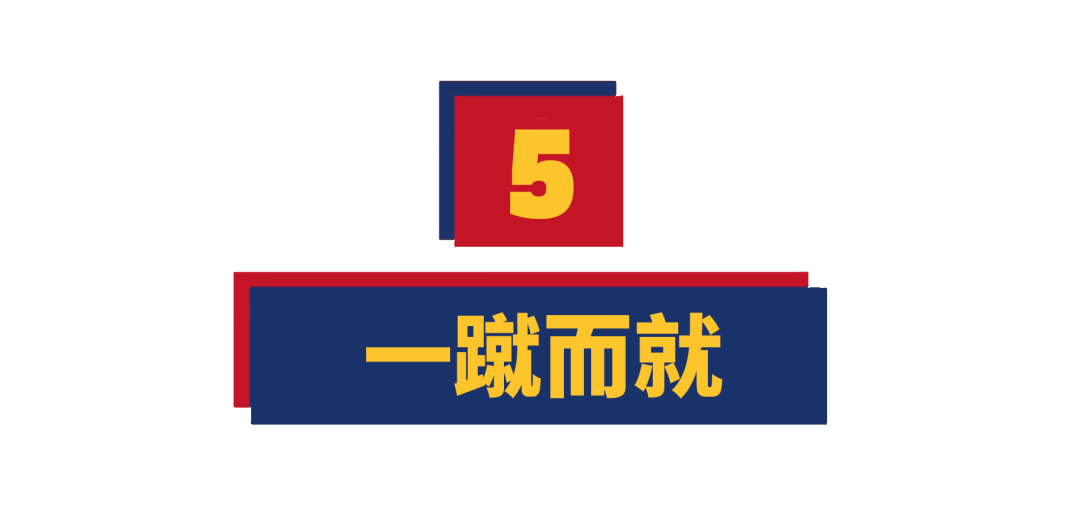 5

一蹴而就